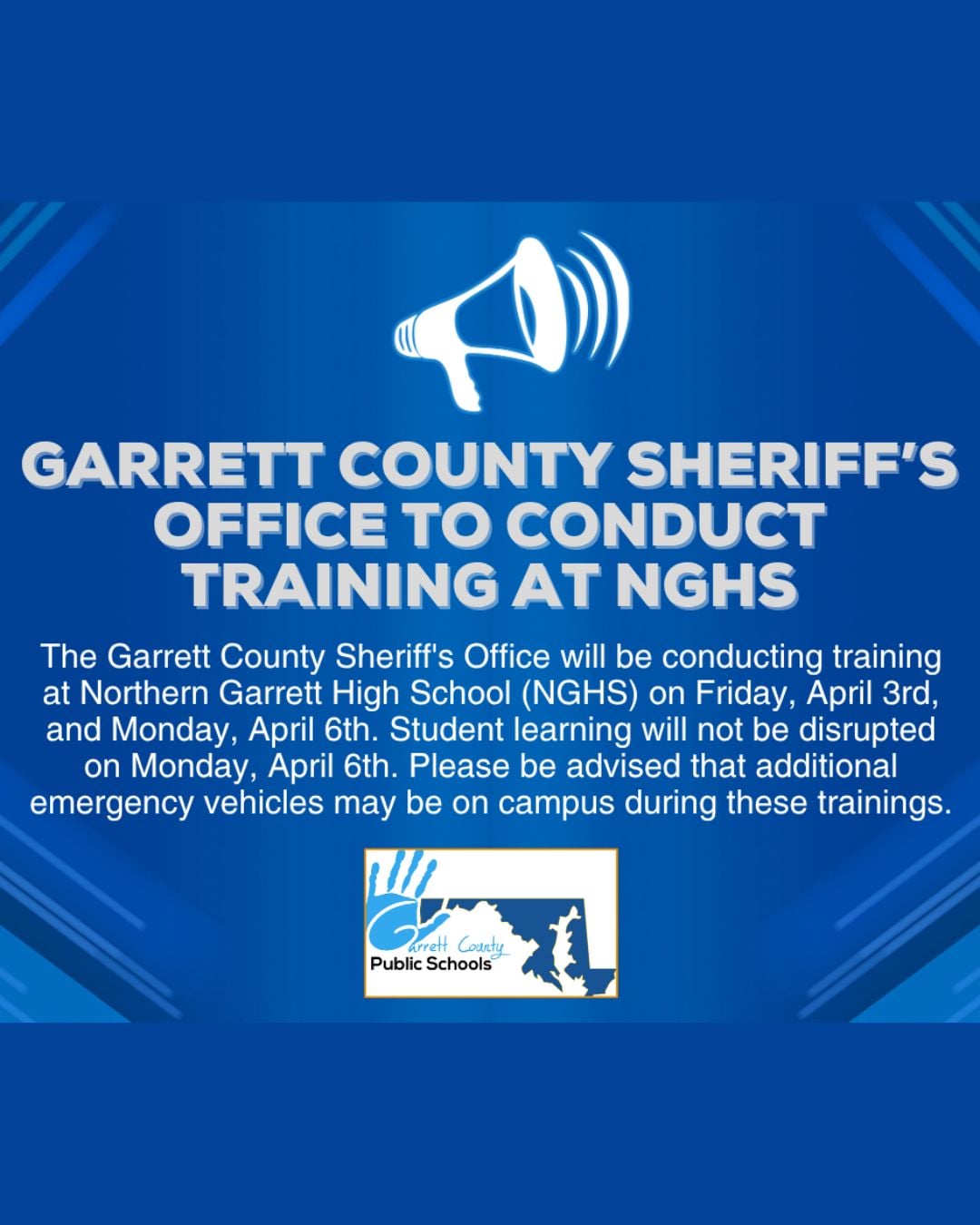 GARRETT COUNTY SHERIFF'S OFFICE TO CONDUCT TRAINING AT NGHS

The Garrett County Sheriff's Office will be conducting training at Northern Garrett High School (NGHS) on Friday, April 3rd, and Monday, April 6th. Student learning will not be disrupted on Monday, April 6th. Please be advised that additional emergency vehicles may be on campus during these trainings.

Garrett County
Public Schools